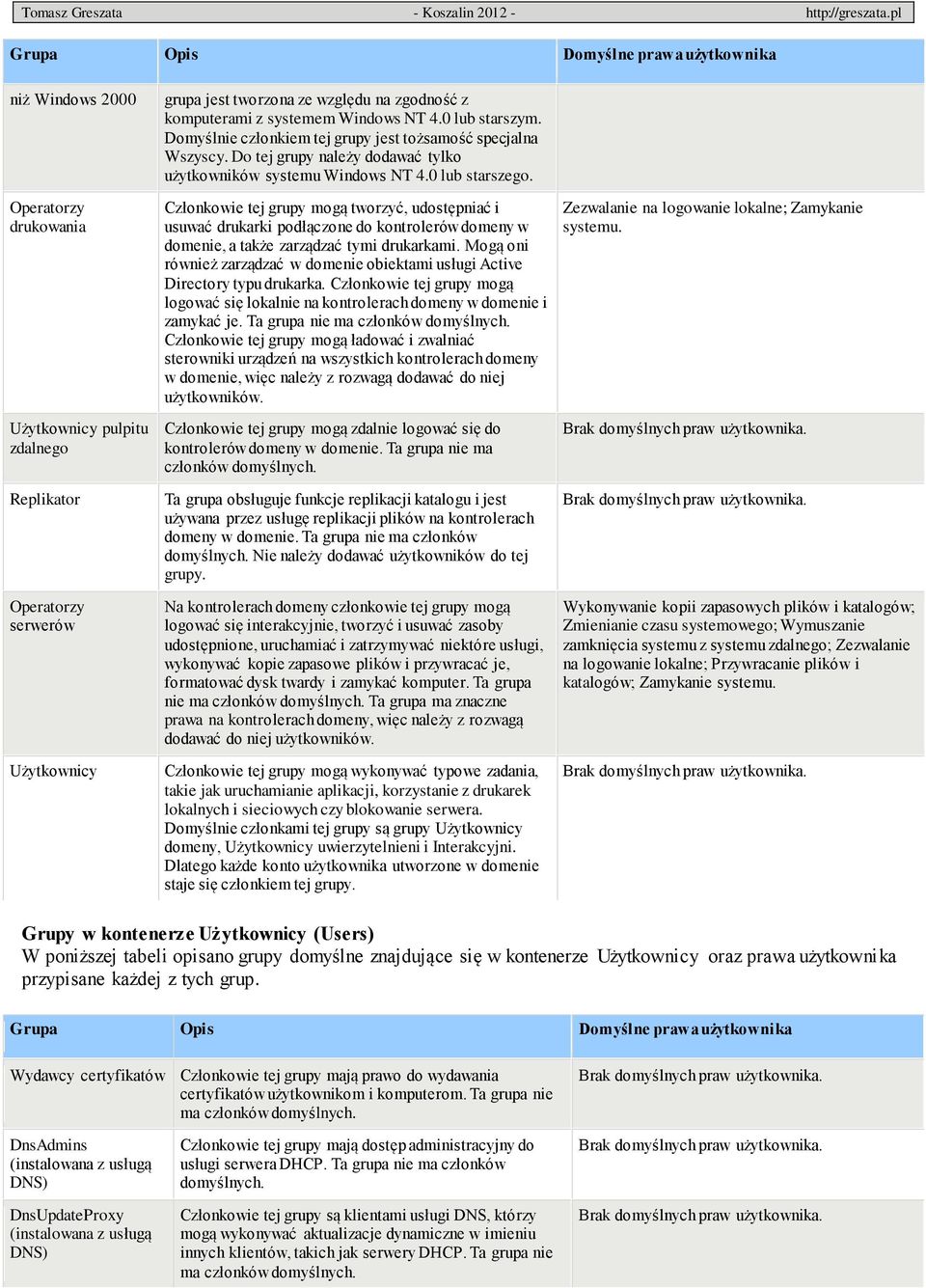 Tomasz Greszata - Koszalin 2012 - http://greszata.pl

| Grupa | Opis | Domyślne prawa użytkownika |
|---|---|---|
| niż Windows 2000 | grupa jest tworzona ze względu na zgodność z komputerami z systemem Windows NT 4.0 lub starszym. Domyślnie członkiem tej grupy jest tożsamość specjalna Wszyscy. Do tej grupy należy dodawać tylko użytkowników systemu Windows NT 4.0 lub starszego. | |
| Operatorzy drukowania | Członkowie tej grupy mogą tworzyć, udostępniać i usuwać drukarki podłączone do kontrolerów domeny w domenie, a także zarządzać tymi drukarkami. Mogą oni również zarządzać w domenie obiektami usługi Active Directory typu drukarka. Członkowie tej grupy mogą logować się lokalnie na kontrolerach domeny w domenie i zamykać je. Ta grupa nie ma członków domyślnych. Członkowie tej grupy mogą ładować i zwalniać sterowniki urządzeń na wszystkich kontrolerach domeny w domenie, więc należy z rozwagą dodawać do niej użytkowników. | Zezwalanie na logowanie lokalne; Zamykanie systemu. |
| Użytkownicy pulpitu zdalnego | Członkowie tej grupy mogą zdalnie logować się do kontrolerów domeny w domenie. Ta grupa nie ma członków domyślnych. | Brak domyślnych praw użytkownika. |
| Replikator | Ta grupa obsługuje funkcje replikacji katalogu i jest używana przez usługę replikacji plików na kontrolerach domeny w domenie. Ta grupa nie ma członków domyślnych. Nie należy dodawać użytkowników do tej grupy. | Brak domyślnych praw użytkownika. |
| Operatorzy serwerów | Na kontrolerach domeny członkowie tej grupy mogą logować się interakcyjnie, tworzyć i usuwać zasoby udostępnione, uruchamiać i zatrzymywać niektóre usługi, wykonywać kopie zapasowe plików i przywracać je, formatować dysk twardy i zamykać komputer. Ta grupa nie ma członków domyślnych. Ta grupa ma znaczne prawa na kontrolerach domeny, więc należy z rozwagą dodawać do niej użytkowników. | Wykonywanie kopii zapasowych plików i katalogów; Zmienianie czasu systemowego; Wymuszanie zamknięcia systemu z systemu zdalnego; Zezwalanie na logowanie lokalne; Przywracanie plików i katalogów; Zamykanie systemu. |
| Użytkownicy | Członkowie tej grupy mogą wykonywać typowe zadania, takie jak uruchamianie aplikacji, korzystanie z drukarek lokalnych i sieciowych czy blokowanie serwera. Domyślnie członkami tej grupy są grupy Użytkownicy domeny, Użytkownicy uwierzytelnieni i Interakcyjni. Dlatego każde konto użytkownika utworzone w domenie staje się członkiem tej grupy. | Brak domyślnych praw użytkownika. |

Grupy w kontenerze Użytkownicy (Users)
W poniższej tabeli opisano grupy domyślne znajdujące się w kontenerze Użytkownicy oraz prawa użytkownika przypisane każdej z tych grup.

| Grupa | Opis | Domyślne prawa użytkownika |
|---|---|---|
| Wydawcy certyfikatów | Członkowie tej grupy mają prawo do wydawania certyfikatów użytkownikom i komputerom. Ta grupa nie ma członków domyślnych. | Brak domyślnych praw użytkownika. |
| DnsAdmins (instalowana z usługą DNS) | Członkowie tej grupy mają dostęp administracyjny do usługi serwera DHCP. Ta grupa nie ma członków domyślnych. | Brak domyślnych praw użytkownika. |
| DnsUpdateProxy (instalowana z usługą DNS) | Członkowie tej grupy są klientami usługi DNS, którzy mogą wykonywać aktualizacje dynamiczne w imieniu innych klientów, takich jak serwery DHCP. Ta grupa nie ma członków domyślnych. | Brak domyślnych praw użytkownika. |